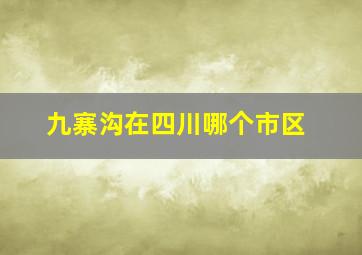 九寨沟在四川哪个市区